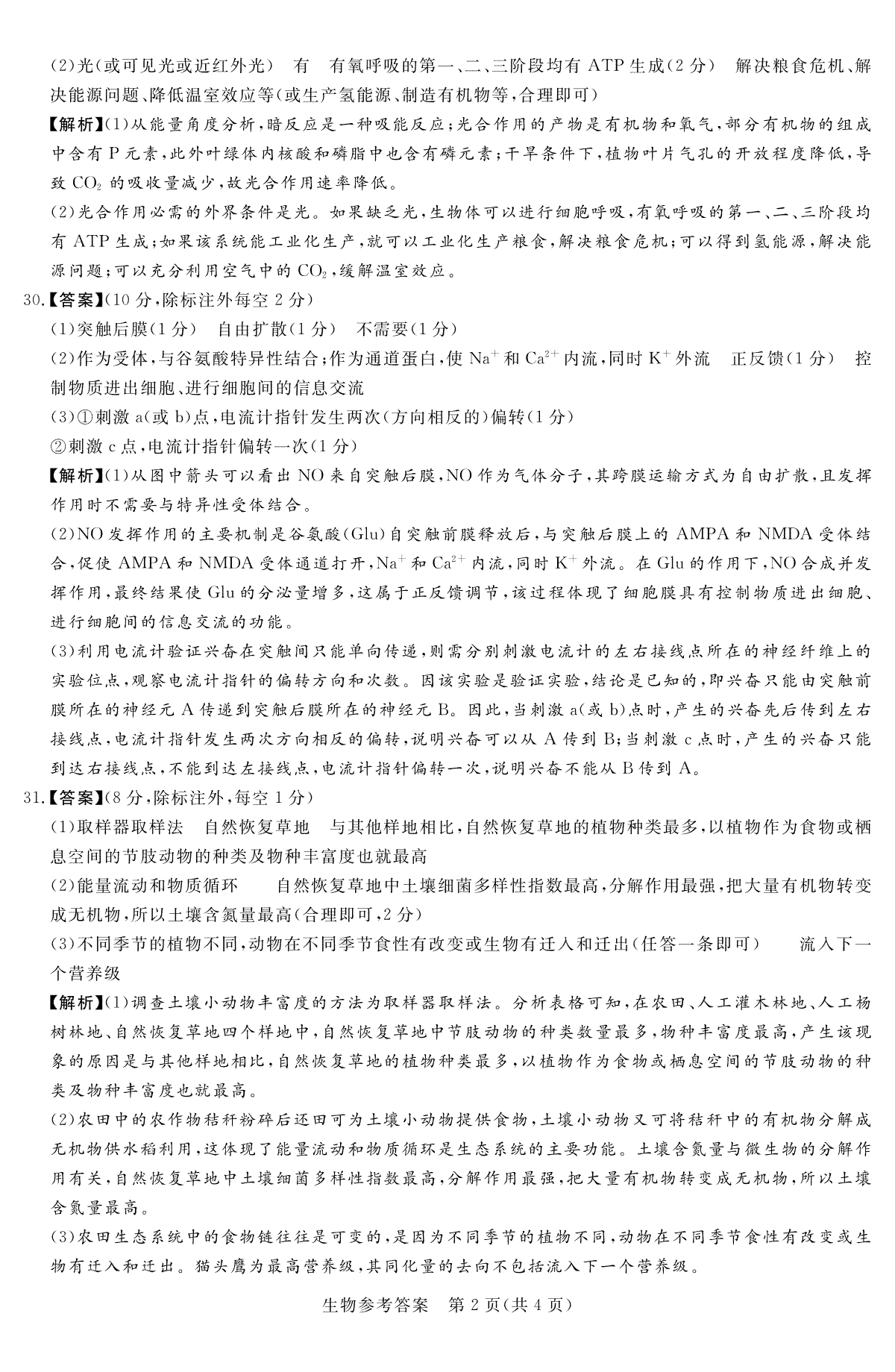 (2)光(或可见光或近红外光)　有　有氧呼吸的第一、二、三阶段均有 ATP 生成(2 分)　解决粮食危机、解决能源问题、降低温室效应等(或生产氢能源、制造有机物等,合理即可)

【解析】(1)从能量角度分析,暗反应是一种吸能反应;光合作用的产物是有机物和氧气,部分有机物的组成中含有 P 元素,此外叶绿体内核酸和磷脂中也含有磷元素;干旱条件下,植物叶片气孔的开放程度降低,导致 $CO_2$ 的吸收量减少,故光合作用速率降低。

(2)光合作用必需的外界条件是光。如果缺乏光,生物体可以进行细胞呼吸,有氧呼吸的第一、二、三阶段均有 ATP 生成;如果该系统能工业化生产,就可以工业化生产粮食,解决粮食危机;可以得到氢能源,解决能源问题;可以充分利用空气中的 $CO_2$,缓解温室效应。

30.【答案】(10 分,除标注外每空 2 分)

(1)突触后膜(1 分)　自由扩散(1 分)　不需要(1 分)

(2)作为受体,与谷氨酸特异性结合;作为通道蛋白,使 $Na^+$ 和 $Ca^{2+}$ 内流,同时 $K^+$ 外流　正反馈(1 分)　控制物质进出细胞、进行细胞间的信息交流

(3)①刺激 a(或 b)点,电流计指针发生两次(方向相反的)偏转(1 分)

②刺激 c 点,电流计指针偏转一次(1 分)

【解析】(1)从图中箭头可以看出 NO 来自突触后膜,NO 作为气体分子,其跨膜运输方式为自由扩散,且发挥作用时不需要与特异性受体结合。

(2)NO 发挥作用的主要机制是谷氨酸(Glu)自突触前膜释放后,与突触后膜上的 AMPA 和 NMDA 受体结合,促使 AMPA 和 NMDA 受体通道打开,$Na^+$ 和 $Ca^{2+}$ 内流,同时 $K^+$ 外流。在 Glu 的作用下,NO 合成并发挥作用,最终结果使 Glu 的分泌量增多,这属于正反馈调节,该过程体现了细胞膜具有控制物质进出细胞、进行细胞间的信息交流的功能。

(3)利用电流计验证兴奋在突触间只能单向传递,则需分别刺激电流计的左右接线点所在的神经纤维上的实验位点,观察电流计指针的偏转方向和次数。因该实验是验证实验,结论是已知的,即兴奋只能由突触前膜所在的神经元 A 传递到突触后膜所在的神经元 B。因此,当刺激 a(或 b)点时,产生的兴奋先后传到左右接线点,电流计指针发生两次方向相反的偏转,说明兴奋可以从 A 传到 B;当刺激 c 点时,产生的兴奋只能到达右接线点,不能到达左接线点,电流计指针偏转一次,说明兴奋不能从 B 传到 A。

31.【答案】(8 分,除标注外,每空 1 分)

(1)取样器取样法　自然恢复草地　与其他样地相比,自然恢复草地的植物种类最多,以植物作为食物或栖息空间的节肢动物的种类及物种丰富度也就最高

(2)能量流动和物质循环　自然恢复草地中土壤细菌多样性指数最高,分解作用最强,把大量有机物转变成无机物,所以土壤含氮量最高(合理即可,2 分)

(3)不同季节的植物不同,动物在不同季节食性有改变或生物有迁入和迁出(任答一条即可)　流入下一个营养级

【解析】(1)调查土壤小动物丰富度的方法为取样器取样法。分析表格可知,在农田、人工灌木林地、人工杨树林地、自然恢复草地四个样地中,自然恢复草地中节肢动物的种类数量最多,物种丰富度最高,产生该现象的原因是与其他样地相比,自然恢复草地的植物种类最多,以植物作为食物或栖息空间的节肢动物的种类及物种丰富度也就最高。

(2)农田中的农作物秸秆粉碎后还田可为土壤小动物提供食物,土壤小动物又可将秸秆中的有机物分解成无机物供水稻利用,这体现了能量流动和物质循环是生态系统的主要功能。土壤含氮量与微生物的分解作用有关,自然恢复草地中土壤细菌多样性指数最高,分解作用最强,把大量有机物转变成无机物,所以土壤含氮量最高。

(3)农田生态系统中的食物链往往是可变的,是因为不同季节的植物不同,动物在不同季节食性有改变或生物有迁入和迁出。猫头鹰为最高营养级,其同化量的去向不包括流入下一个营养级。

生物参考答案　第 2 页(共 4 页)